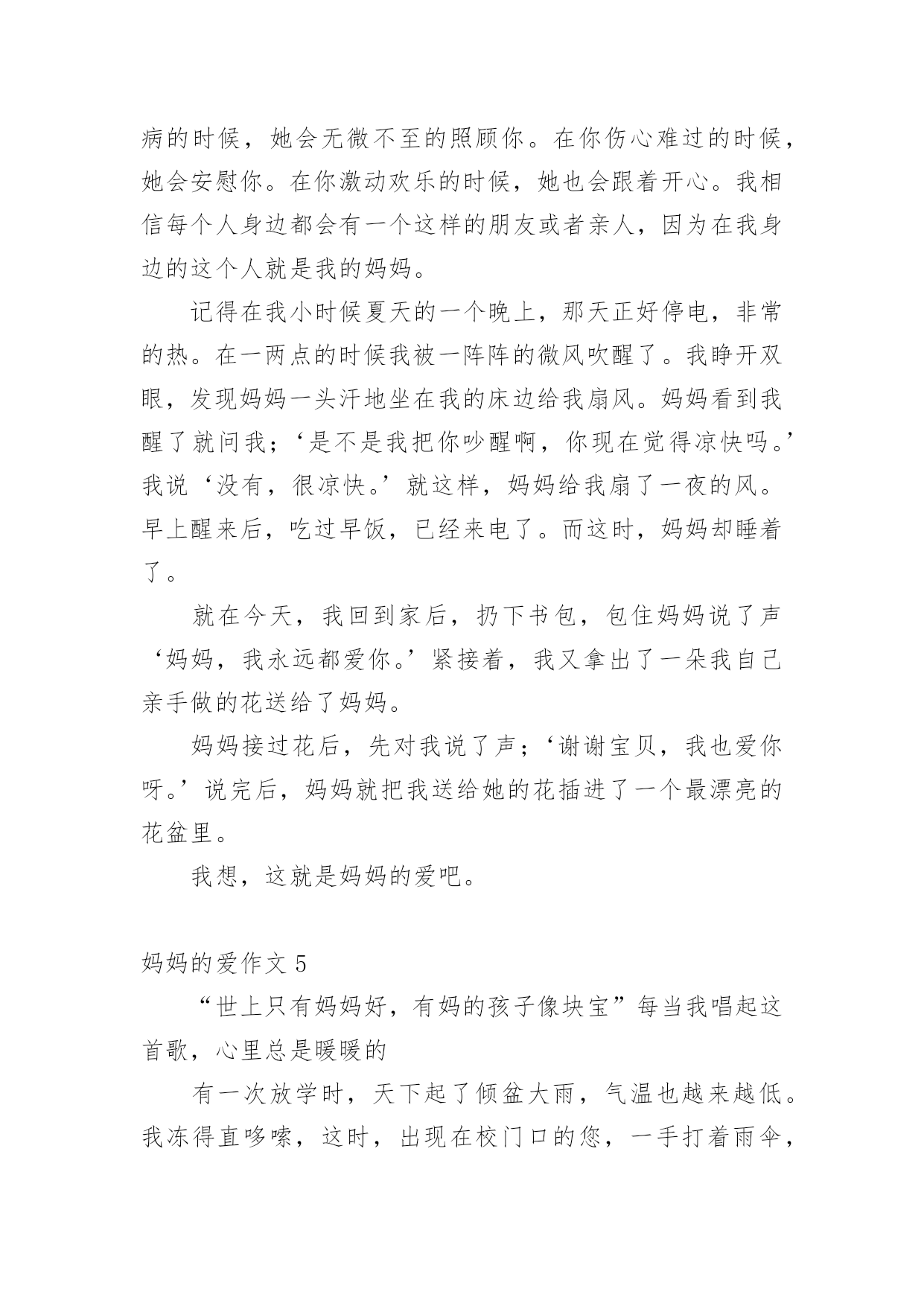 病的时候，她会无微不至的照顾你。在你伤心难过的时候，她会安慰你。在你激动欢乐的时候，她也会跟着开心。我相信每个人身边都会有一个这样的朋友或者亲人，因为在我身边的这个人就是我的妈妈。

记得在我小时候夏天的一个晚上，那天正好停电，非常的热。在一两点的时候我被一阵阵的微风吹醒了。我睁开双眼，发现妈妈一头汗地坐在我的床边给我扇风。妈妈看到我醒了就问我；‘是不是我把你吵醒啊，你现在觉得凉快吗。’我说‘没有，很凉快。’就这样，妈妈给我扇了一夜的风。早上醒来后，吃过早饭，已经来电了。而这时，妈妈却睡着了。

就在今天，我回到家后，扔下书包，包住妈妈说了声‘妈妈，我永远都爱你。’紧接着，我又拿出了一朵我自己亲手做的花送给了妈妈。

妈妈接过花后，先对我说了声；‘谢谢宝贝，我也爱你呀。’说完后，妈妈就把我送给她的花插进了一个最漂亮的花盆里。

我想，这就是妈妈的爱吧。

妈妈的爱作文 5

“世上只有妈妈好，有妈的孩子像块宝”每当我唱起这首歌，心里总是暖暖的

有一次放学时，天下起了倾盆大雨，气温也越来越低。我冻得直哆嗦，这时，出现在校门口的您，一手打着雨伞，